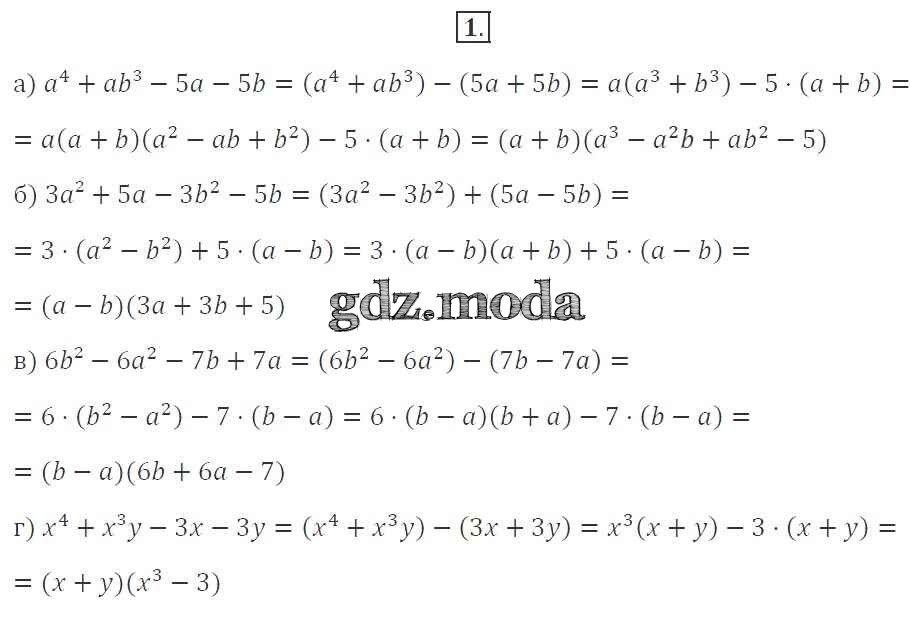 1.

а) $a^4 + ab^3 - 5a - 5b = (a^4 + ab^3) - (5a + 5b) = a(a^3 + b^3) - 5 \cdot (a + b) =$

$= a(a + b)(a^2 - ab + b^2) - 5 \cdot (a + b) = (a + b)(a^3 - a^2b + ab^2 - 5)$

б) $3a^2 + 5a - 3b^2 - 5b = (3a^2 - 3b^2) + (5a - 5b) =$

$= 3 \cdot (a^2 - b^2) + 5 \cdot (a - b) = 3 \cdot (a - b)(a + b) + 5 \cdot (a - b) =$

$= (a - b)(3a + 3b + 5)$

в) $6b^2 - 6a^2 - 7b + 7a = (6b^2 - 6a^2) - (7b - 7a) =$

$= 6 \cdot (b^2 - a^2) - 7 \cdot (b - a) = 6 \cdot (b - a)(b + a) - 7 \cdot (b - a) =$

$= (b - a)(6b + 6a - 7)$

г) $x^4 + x^3y - 3x - 3y = (x^4 + x^3y) - (3x + 3y) = x^3(x + y) - 3 \cdot (x + y) =$

$= (x + y)(x^3 - 3)$

gdz.moda